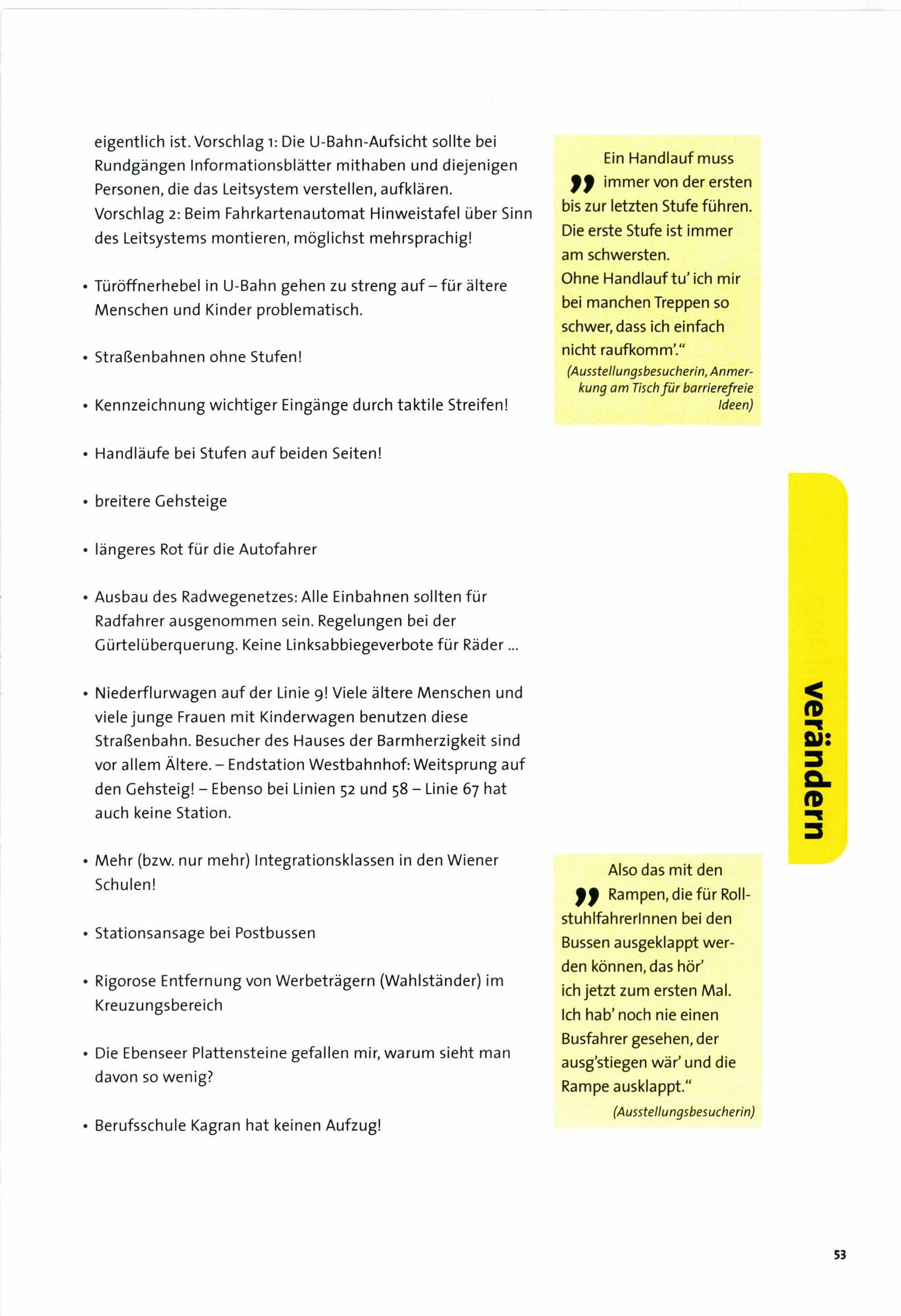 eigentlich ist. Vorschlag 1: Die U-Bahn-Aufsicht sollte bei Rundgängen Informationsblätter mithaben und diejenigen Personen, die das Leitsystem verstellen, aufklären.
Vorschlag 2: Beim Fahrkartenautomat Hinweistafel über Sinn des Leitsystems montieren, möglichst mehrsprachig!

• Türöffnerhebel in U-Bahn gehen zu streng auf – für ältere Menschen und Kinder problematisch.

• Straßenbahnen ohne Stufen!

• Kennzeichnung wichtiger Eingänge durch taktile Streifen!

• Handläufe bei Stufen auf beiden Seiten!

• breitere Gehsteige

• längeres Rot für die Autofahrer

• Ausbau des Radwegenetzes: Alle Einbahnen sollten für Radfahrer ausgenommen sein. Regelungen bei der Gürtelüberquerung. Keine Linksabbiegeverbote für Räder ...

• Niederflurwagen auf der Linie 9! Viele ältere Menschen und viele junge Frauen mit Kinderwagen benutzen diese Straßenbahn. Besucher des Hauses der Barmherzigkeit sind vor allem Ältere. – Endstation Westbahnhof: Weitsprung auf den Gehsteig! – Ebenso bei Linien 52 und 58 – Linie 67 hat auch keine Station.

• Mehr (bzw. nur mehr) Integrationsklassen in den Wiener Schulen!

• Stationsansage bei Postbussen

• Rigorose Entfernung von Werbeträgern (Wahlständer) im Kreuzungsbereich

• Die Ebenseer Plattensteine gefallen mir, warum sieht man davon so wenig?

• Berufsschule Kagran hat keinen Aufzug!

„Ein Handlauf muss immer von der ersten bis zur letzten Stufe führen. Die erste Stufe ist immer am schwersten. Ohne Handlauf tu' ich mir bei manchen Treppen so schwer, dass ich einfach nicht raufkomm'."
(Ausstellungsbesucherin, Anmerkung am Tisch für barrierefreie Ideen)

verändern

„Also das mit den Rampen, die für RollstuhlfahrerInnen bei den Bussen ausgeklappt werden können, das hör' ich jetzt zum ersten Mal. Ich hab' noch nie einen Busfahrer gesehen, der ausg'stiegen wär' und die Rampe ausklappt."
(Ausstellungsbesucherin)

53